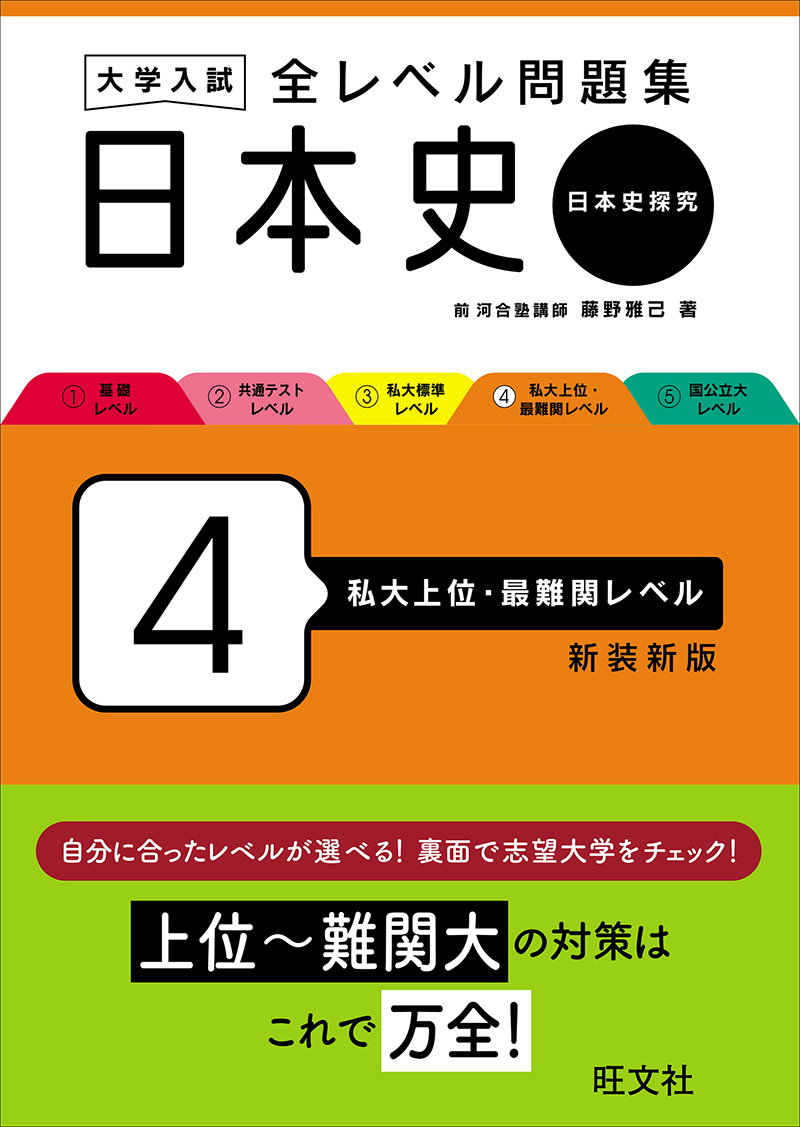 大学入試 全レベル問題集

日本史

日本史探究

前 河合塾講師 藤野雅己 著

① 基礎レベル

② 共通テストレベル

③ 私大標準レベル

④ 私大上位・最難関レベル

⑤ 国公立大レベル

4

私大上位・最難関レベル

新装新版

自分に合ったレベルが選べる！ 裏面で志望大学をチェック！

上位～難関大の対策は

これで万全！

旺文社